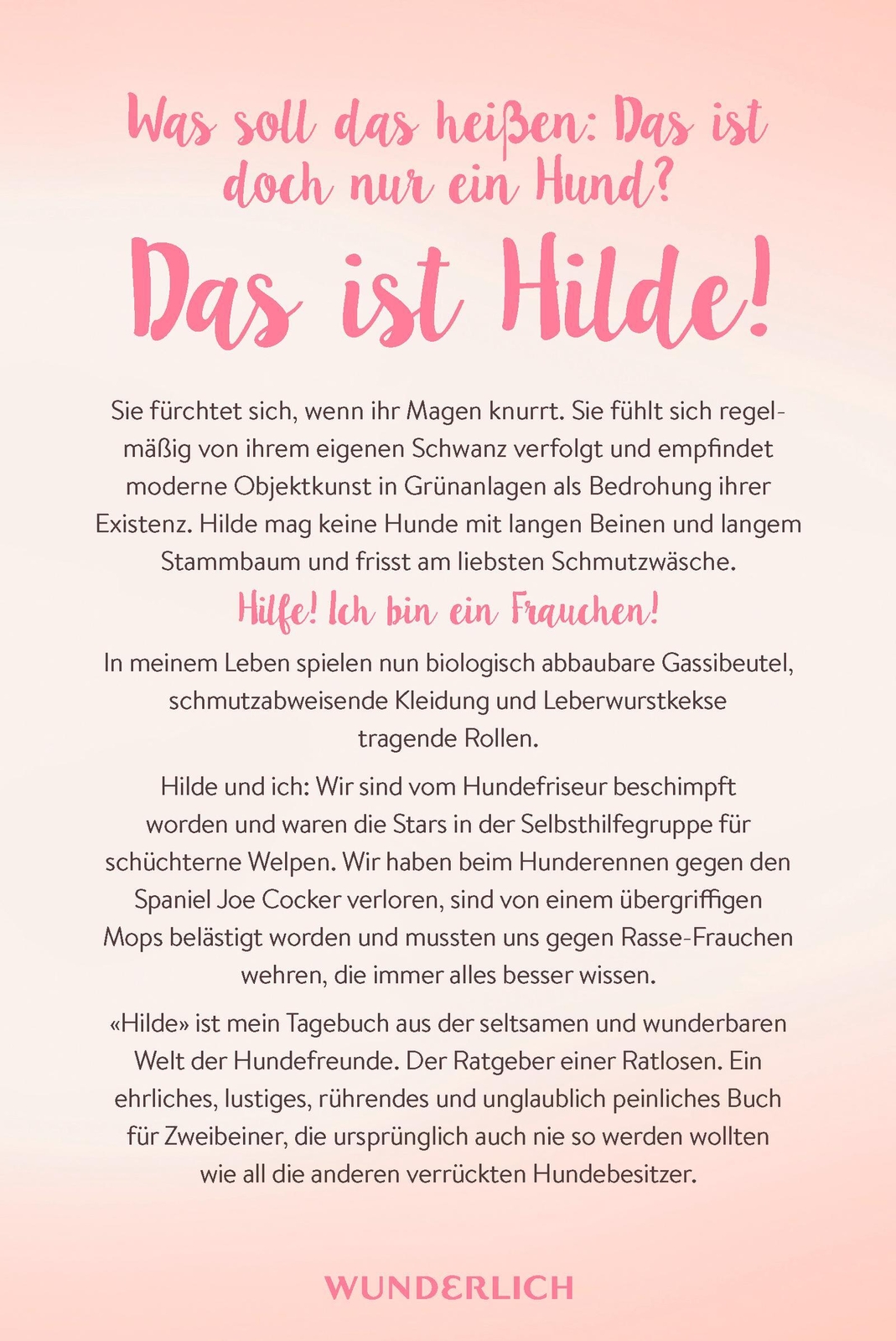 Was soll das heißen: Das ist doch nur ein Hund?

Das ist Hilde!

Sie fürchtet sich, wenn ihr Magen knurrt. Sie fühlt sich regelmäßig von ihrem eigenen Schwanz verfolgt und empfindet moderne Objektkunst in Grünanlagen als Bedrohung ihrer Existenz. Hilde mag keine Hunde mit langen Beinen und langem Stammbaum und frisst am liebsten Schmutzwäsche.

Hilfe! Ich bin ein Frauchen!

In meinem Leben spielen nun biologisch abbaubare Gassibeutel, schmutzabweisende Kleidung und Leberwurstkekse tragende Rollen.

Hilde und ich: Wir sind vom Hundefriseur beschimpft worden und waren die Stars in der Selbsthilfegruppe für schüchterne Welpen. Wir haben beim Hunderennen gegen den Spaniel Joe Cocker verloren, sind von einem übergriffigen Mops belästigt worden und mussten uns gegen Rasse-Frauchen wehren, die immer alles besser wissen.

«Hilde» ist mein Tagebuch aus der seltsamen und wunderbaren Welt der Hundefreunde. Der Ratgeber einer Ratlosen. Ein ehrliches, lustiges, rührendes und unglaublich peinliches Buch für Zweibeiner, die ursprünglich auch nie so werden wollten wie all die anderen verrückten Hundebesitzer.

WUNDERLICH